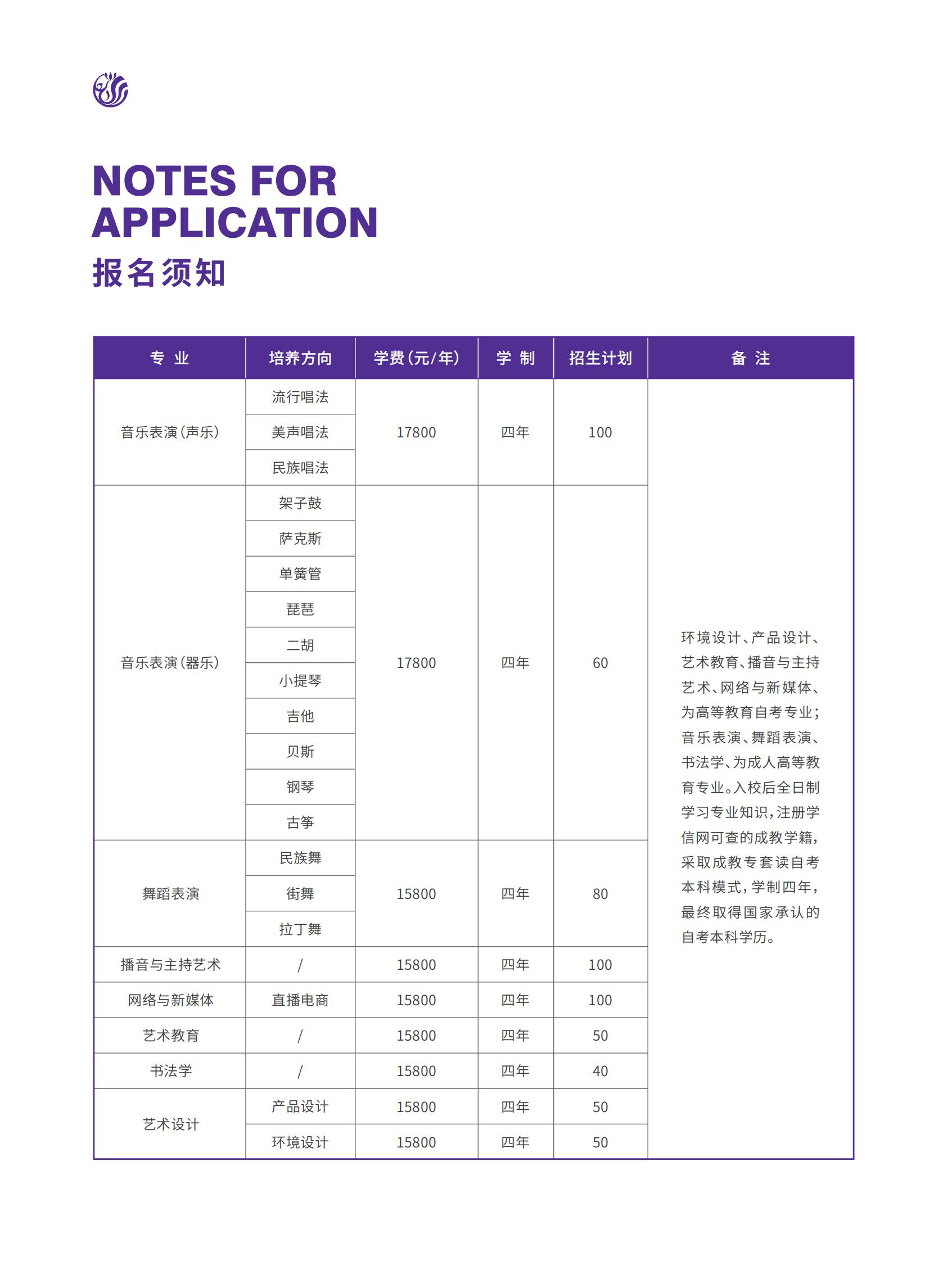 NOTES FOR APPLICATION
报名须知

| 专 业 | 培养方向 | 学费(元/年) | 学 制 | 招生计划 | 备 注 |
|---|---|---|---|---|---|
| 音乐表演(声乐) | 流行唱法 | 17800 | 四年 | 100 | 环境设计、产品设计、艺术教育、播音与主持艺术、网络与新媒体、为高等教育自考专业;音乐表演、舞蹈表演、书法学、为成人高等教育专业。入校后全日制学习专业知识,注册学信网可查的成教学籍,采取成教专套读自考本科模式,学制四年,最终取得国家承认的自考本科学历。 |
| | 美声唱法 | | | | |
| | 民族唱法 | | | | |
| 音乐表演(器乐) | 架子鼓 | 17800 | 四年 | 60 | |
| | 萨克斯 | | | | |
| | 单簧管 | | | | |
| | 琵琶 | | | | |
| | 二胡 | | | | |
| | 小提琴 | | | | |
| | 吉他 | | | | |
| | 贝斯 | | | | |
| | 钢琴 | | | | |
| | 古筝 | | | | |
| 舞蹈表演 | 民族舞 | 15800 | 四年 | 80 | |
| | 街舞 | | | | |
| | 拉丁舞 | | | | |
| 播音与主持艺术 | / | 15800 | 四年 | 100 | |
| 网络与新媒体 | 直播电商 | 15800 | 四年 | 100 | |
| 艺术教育 | / | 15800 | 四年 | 50 | |
| 书法学 | / | 15800 | 四年 | 40 | |
| 艺术设计 | 产品设计 | 15800 | 四年 | 50 | |
| | 环境设计 | 15800 | 四年 | 50 | |